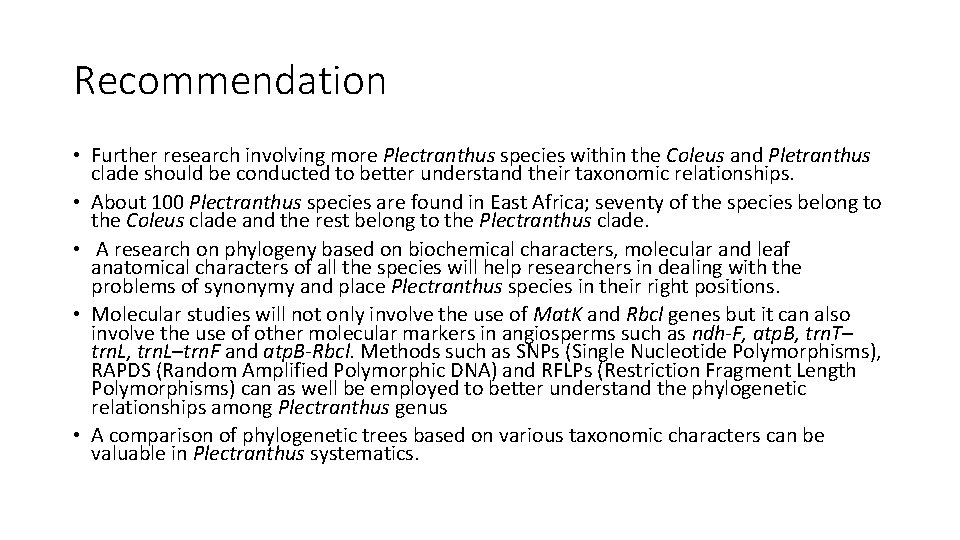 Recommendation

• Further research involving more Plectranthus species within the Coleus and Pletranthus clade should be conducted to better understand their taxonomic relationships.
• About 100 Plectranthus species are found in East Africa; seventy of the species belong to the Coleus clade and the rest belong to the Plectranthus clade.
• A research on phylogeny based on biochemical characters, molecular and leaf anatomical characters of all the species will help researchers in dealing with the problems of synonymy and place Plectranthus species in their right positions.
• Molecular studies will not only involve the use of MatK and Rbcl genes but it can also involve the use of other molecular markers in angiosperms such as ndh-F, atpB, trnT–trnL, trnL–trnF and atpB-Rbcl. Methods such as SNPs (Single Nucleotide Polymorphisms), RAPDS (Random Amplified Polymorphic DNA) and RFLPs (Restriction Fragment Length Polymorphisms) can as well be employed to better understand the phylogenetic relationships among Plectranthus genus
• A comparison of phylogenetic trees based on various taxonomic characters can be valuable in Plectranthus systematics.